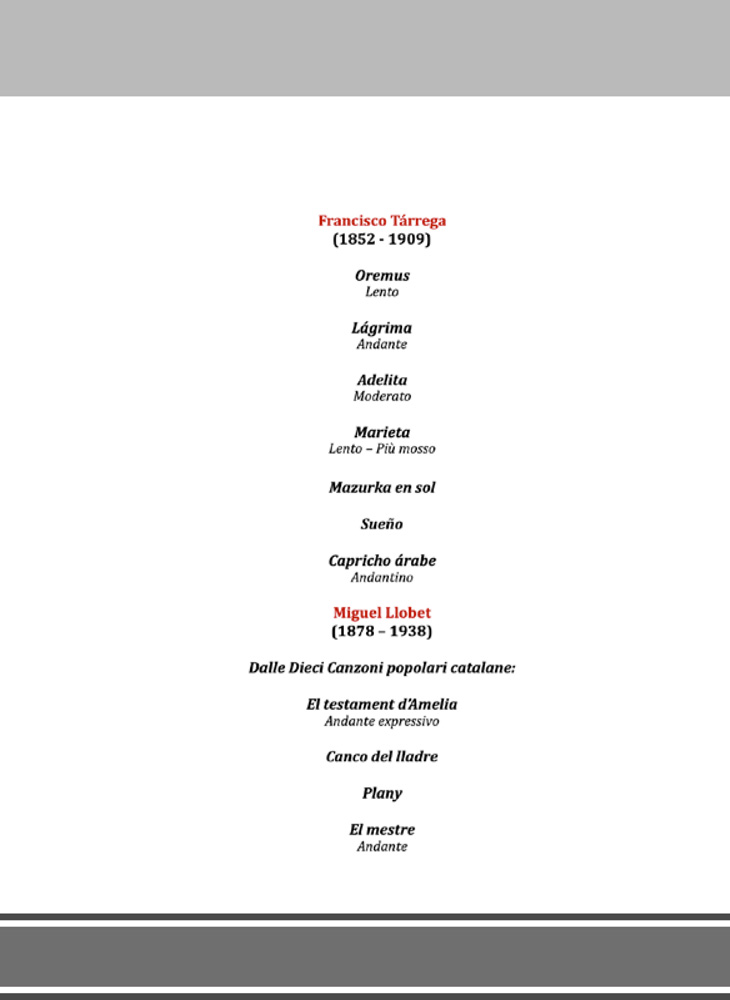 Francisco Tárrega
(1852 - 1909)

Oremus
Lento

Lágrima
Andante

Adelita
Moderato

Marieta
Lento – Più mosso

Mazurka en sol

Sueño

Capricho árabe
Andantino

Miguel Llobet
(1878 – 1938)

Dalle Dieci Canzoni popolari catalane:

El testament d'Amelia
Andante expressivo

Canco del lladre

Plany

El mestre
Andante